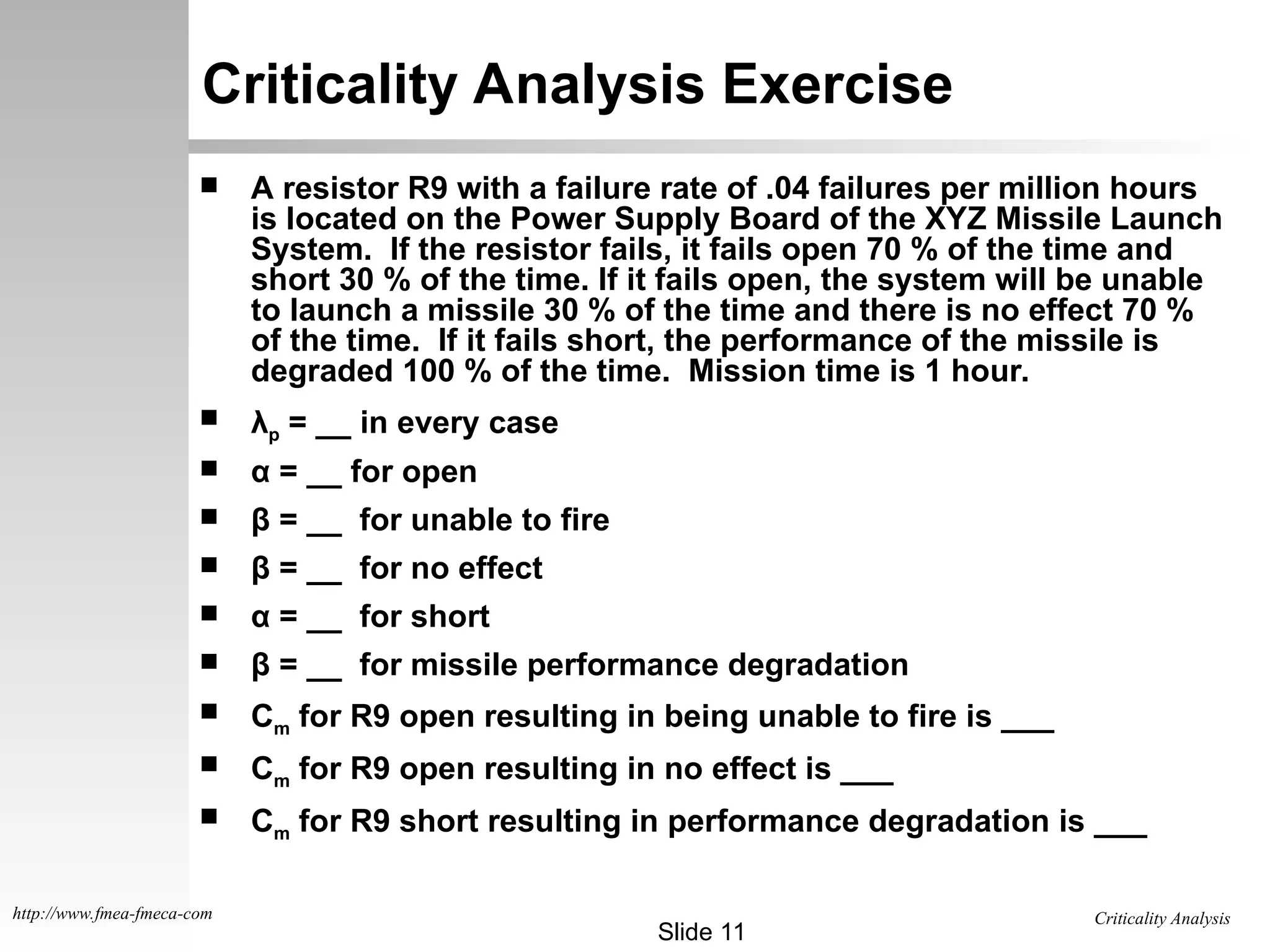 Criticality Analysis Exercise

■ A resistor R9 with a failure rate of .04 failures per million hours is located on the Power Supply Board of the XYZ Missile Launch System. If the resistor fails, it fails open 70 % of the time and short 30 % of the time. If it fails open, the system will be unable to launch a missile 30 % of the time and there is no effect 70 % of the time. If it fails short, the performance of the missile is degraded 100 % of the time. Mission time is 1 hour.

■ $\lambda_p$ = __ in every case

■ α = __ for open

■ β = __ for unable to fire

■ β = __ for no effect

■ α = __ for short

■ β = __ for missile performance degradation

■ $C_m$ for R9 open resulting in being unable to fire is ___

■ $C_m$ for R9 open resulting in no effect is ___

■ $C_m$ for R9 short resulting in performance degradation is ___

http://www.fmea-fmeca-com

Slide 11

Criticality Analysis